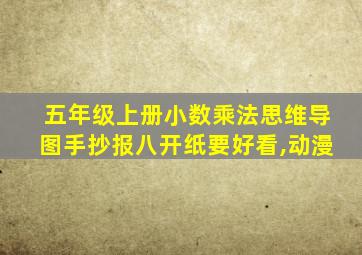 五年级上册小数乘法思维导图手抄报八开纸要好看,动漫